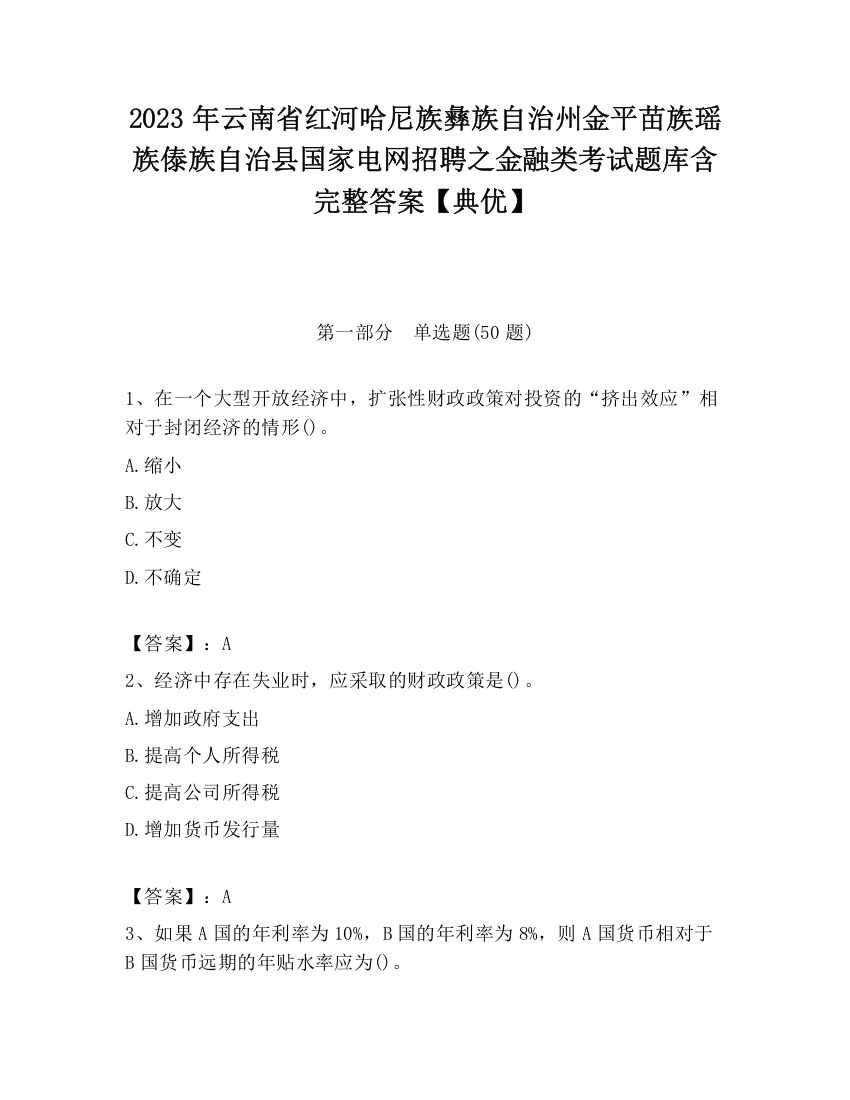 2023 年云南省红河哈尼族彝族自治州金平苗族瑶族傣族自治县国家电网招聘之金融类考试题库含完整答案【典优】

第一部分 单选题(50 题)

1、在一个大型开放经济中，扩张性财政政策对投资的“挤出效应”相对于封闭经济的情形()。

A.缩小

B.放大

C.不变

D.不确定

【答案】：A

2、经济中存在失业时，应采取的财政政策是()。

A.增加政府支出

B.提高个人所得税

C.提高公司所得税

D.增加货币发行量

【答案】：A

3、如果 A 国的年利率为 10%，B 国的年利率为 8%，则 A 国货币相对于 B 国货币远期的年贴水率应为()。